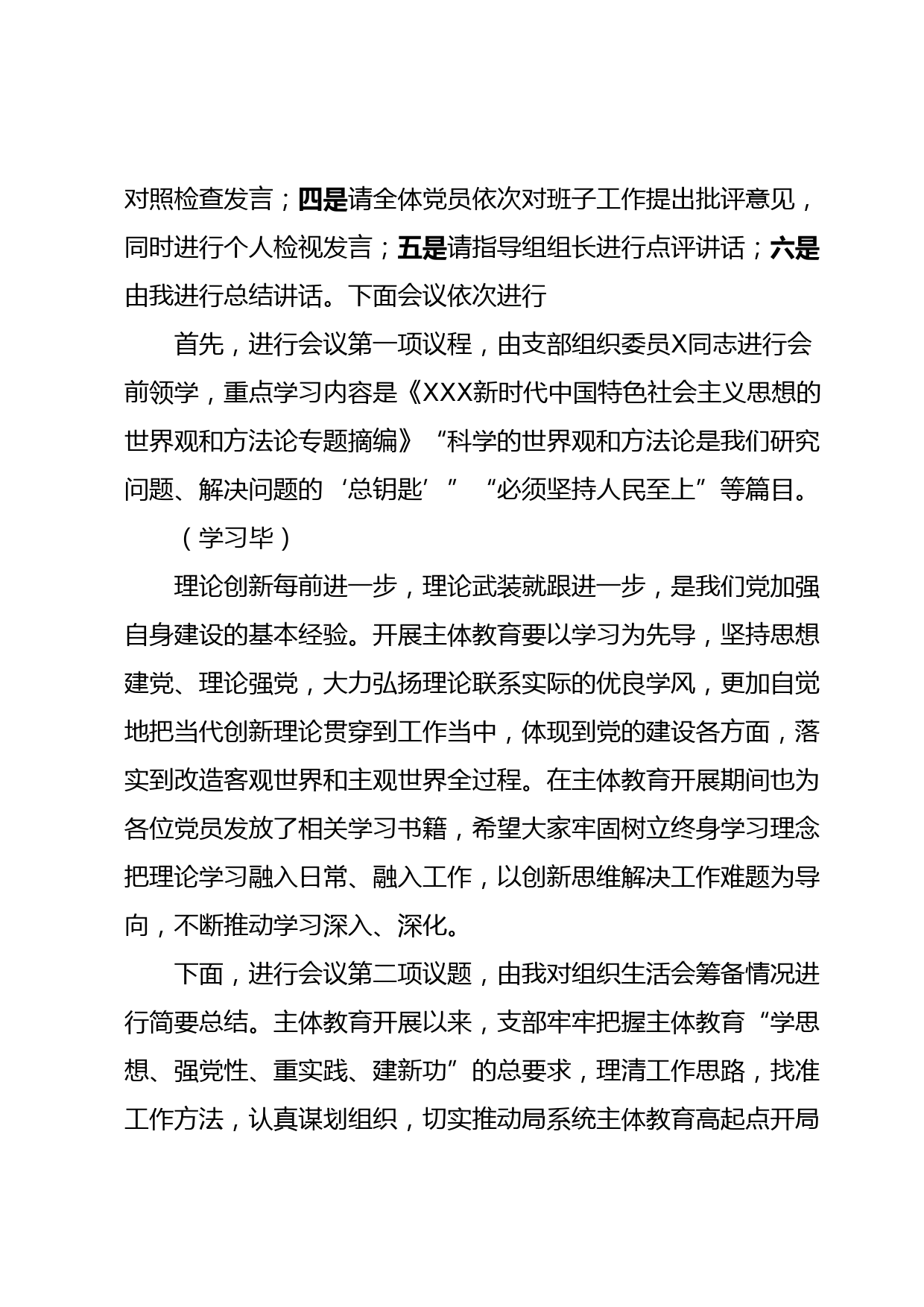 对照检查发言；四是请全体党员依次对班子工作提出批评意见，同时进行个人检视发言；五是请指导组组长进行点评讲话；六是由我进行总结讲话。下面会议依次进行

首先，进行会议第一项议程，由支部组织委员X同志进行会前领学，重点学习内容是《XXX新时代中国特色社会主义思想的世界观和方法论专题摘编》“科学的世界观和方法论是我们研究问题、解决问题的‘总钥匙’”“必须坚持人民至上”等篇目。

（学习毕）

理论创新每前进一步，理论武装就跟进一步，是我们党加强自身建设的基本经验。开展主体教育要以学习为先导，坚持思想建党、理论强党，大力弘扬理论联系实际的优良学风，更加自觉地把当代创新理论贯穿到工作当中，体现到党的建设各方面，落实到改造客观世界和主观世界全过程。在主体教育开展期间也为各位党员发放了相关学习书籍，希望大家牢固树立终身学习理念把理论学习融入日常、融入工作，以创新思维解决工作难题为导向，不断推动学习深入、深化。

下面，进行会议第二项议题，由我对组织生活会筹备情况进行简要总结。主体教育开展以来，支部牢牢把握主体教育“学思想、强党性、重实践、建新功”的总要求，理清工作思路，找准工作方法，认真谋划组织，切实推动局系统主体教育高起点开局